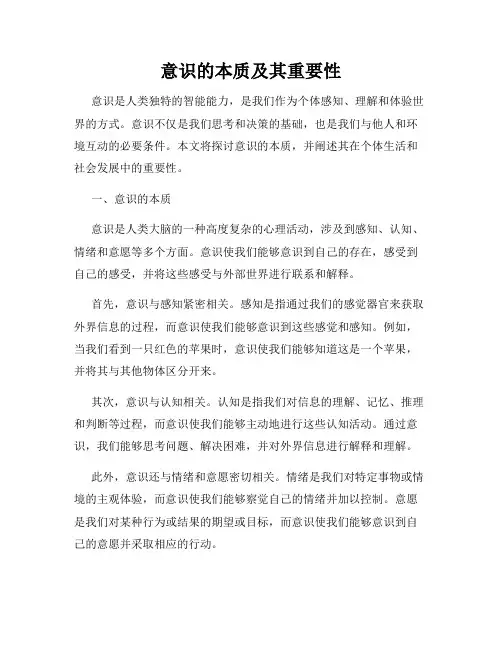 意识的本质及其重要性

意识是人类独特的智能能力，是我们作为个体感知、理解和体验世界的方式。意识不仅是我们思考和决策的基础，也是我们与他人和环境互动的必要条件。本文将探讨意识的本质，并阐述其在个体生活和社会发展中的重要性。

一、意识的本质

意识是人类大脑的一种高度复杂的心理活动，涉及到感知、认知、情绪和意愿等多个方面。意识使我们能够意识到自己的存在，感受到自己的感受，并将这些感受与外部世界进行联系和解释。

首先，意识与感知紧密相关。感知是指通过我们的感觉器官来获取外界信息的过程，而意识使我们能够意识到这些感觉和感知。例如，当我们看到一只红色的苹果时，意识使我们能够知道这是一个苹果，并将其与其他物体区分开来。

其次，意识与认知相关。认知是指我们对信息的理解、记忆、推理和判断等过程，而意识使我们能够主动地进行这些认知活动。通过意识，我们能够思考问题、解决困难，并对外界信息进行解释和理解。

此外，意识还与情绪和意愿密切相关。情绪是我们对特定事物或情境的主观体验，而意识使我们能够察觉自己的情绪并加以控制。意愿是我们对某种行为或结果的期望或目标，而意识使我们能够意识到自己的意愿并采取相应的行动。